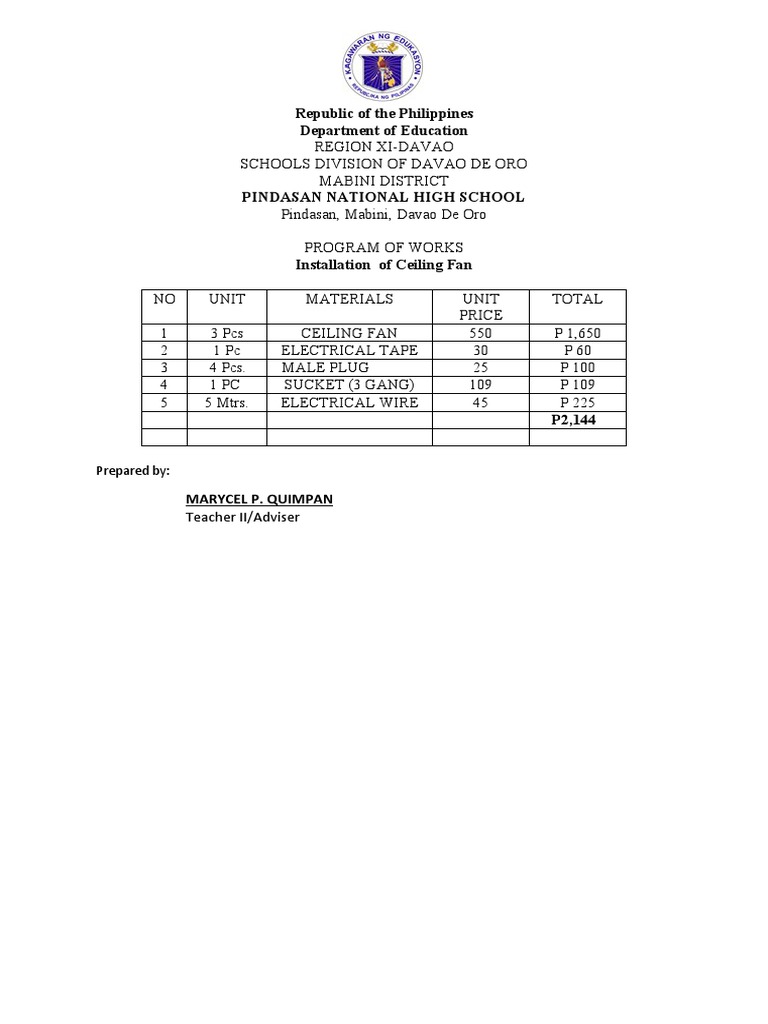 KAGAWARAN NG EDUKASYON
REPUBLIKA NG PILIPINAS

Republic of the Philippines
Department of Education
REGION XI-DAVAO
SCHOOLS DIVISION OF DAVAO DE ORO
MABINI DISTRICT
PINDASAN NATIONAL HIGH SCHOOL
Pindasan, Mabini, Davao De Oro

PROGRAM OF WORKS
Installation of Ceiling Fan

| NO | UNIT | MATERIALS | UNIT PRICE | TOTAL |
|---|---|---|---|---|
| 1 | 3 Pcs | CEILING FAN | 550 | P 1,650 |
| 2 | 1 Pc | ELECTRICAL TAPE | 30 | P 60 |
| 3 | 4 Pcs. | MALE PLUG | 25 | P 100 |
| 4 | 1 PC | SUCKET (3 GANG) | 109 | P 109 |
| 5 | 5 Mtrs. | ELECTRICAL WIRE | 45 | P 225 |
| | | | | P2,144 |
| | | | | |

Prepared by:

MARYCEL P. QUIMPAN
Teacher II/Adviser